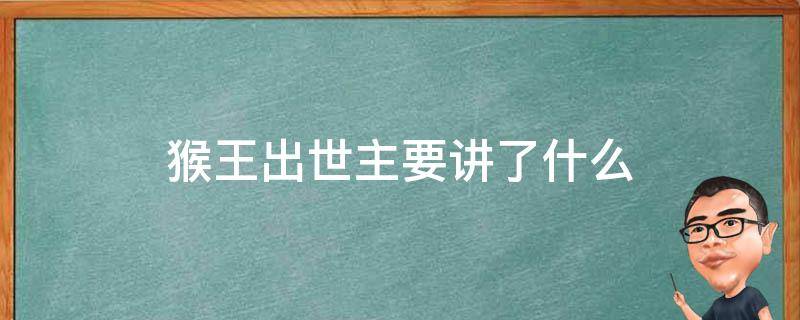 猴王出世主要讲了什么